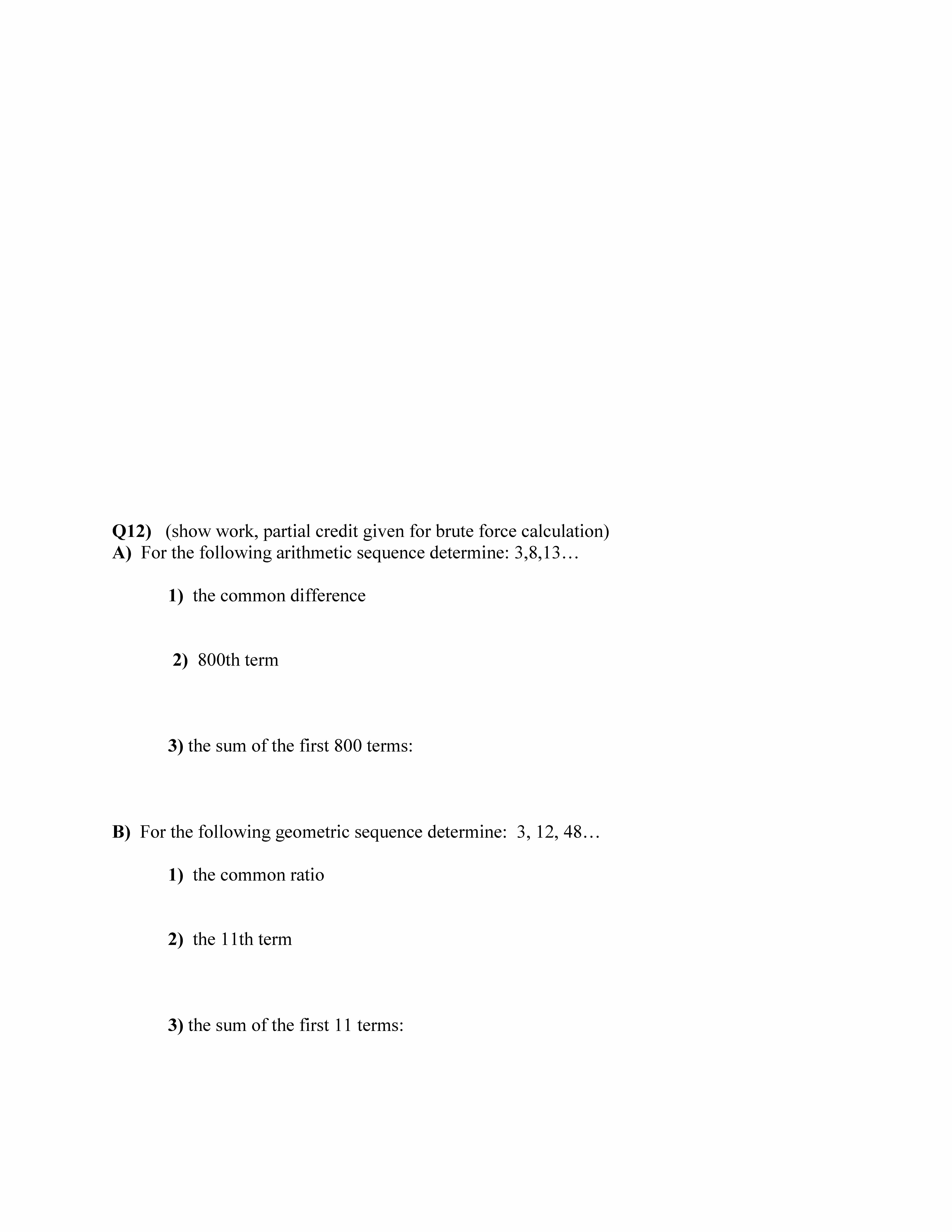 Q12) (show work, partial credit given for brute force calculation)
A) For the following arithmetic sequence determine: 3,8,13…

1) the common difference

2) 800th term

3) the sum of the first 800 terms:

B) For the following geometric sequence determine: 3, 12, 48…

1) the common ratio

2) the 11th term

3) the sum of the first 11 terms: